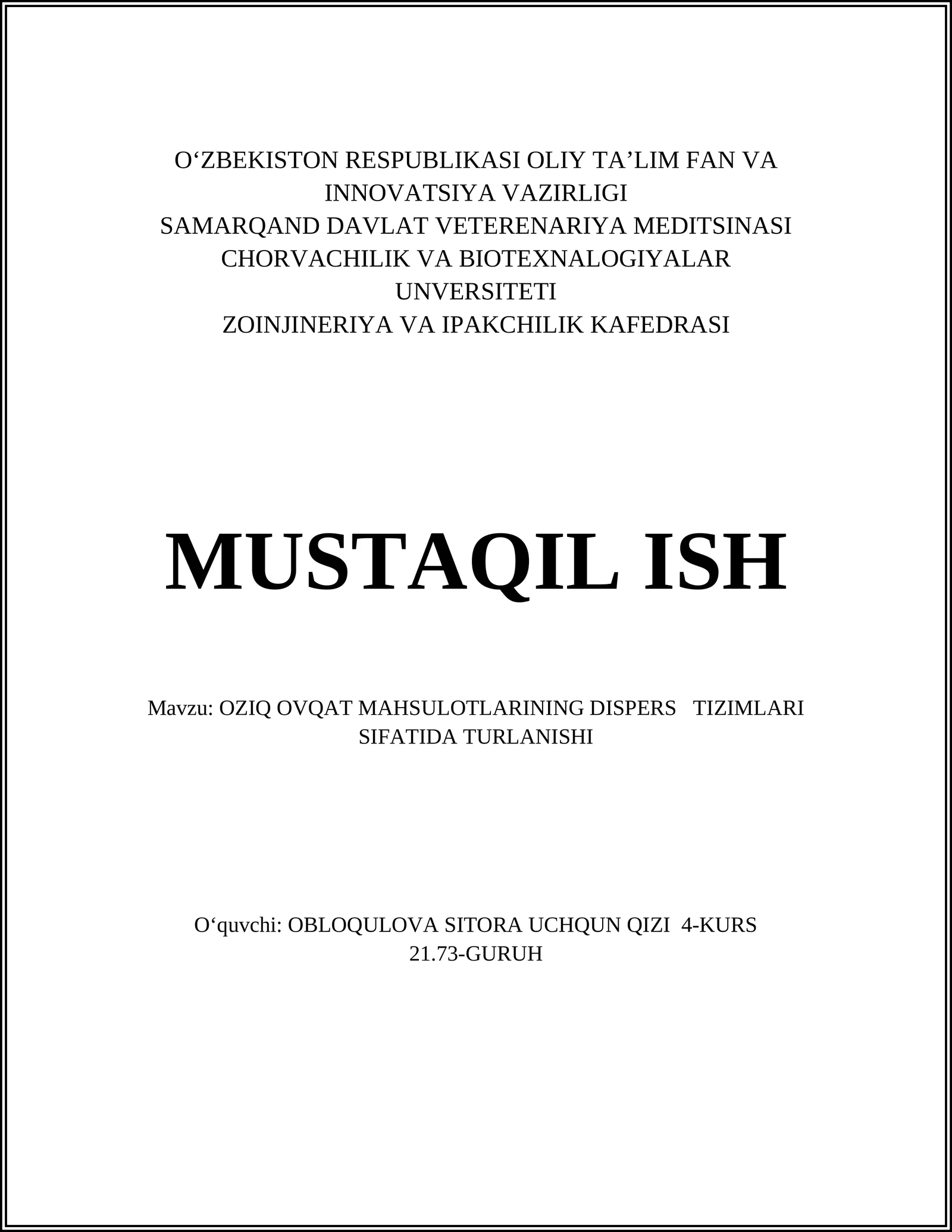 O‘ZBEKISTON RESPUBLIKASI OLIY TA’LIM FAN VA INNOVATSIYA VAZIRLIGI
SAMARQAND DAVLAT VETERENARIYA MEDITSINASI CHORVACHILIK VA BIOTEXNALOGIYALAR UNVERSITETI
ZOINJINERIYA VA IPAKCHILIK KAFEDRASI

MUSTAQIL ISH

Mavzu: OZIQ OVQAT MAHSULOTLARINING DISPERS TIZIMLARI SIFATIDA TURLANISHI

O‘quvchi: OBLOQULOVA SITORA UCHQUN QIZI 4-KURS 21.73-GURUH